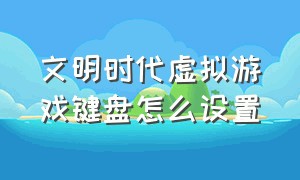 文明时代虚拟游戏键盘怎么设置